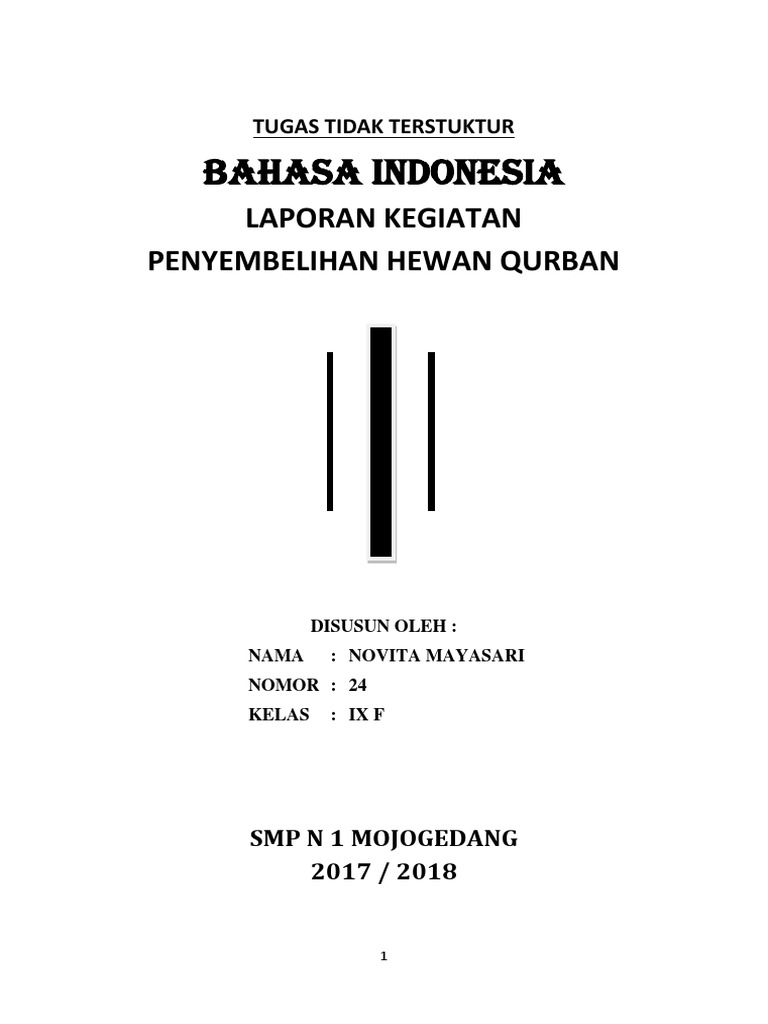 TUGAS TIDAK TERSTUKTUR

BAHASA INDONESIA

LAPORAN KEGIATAN
PENYEMBELIHAN HEWAN QURBAN

DISUSUN OLEH :
NAMA : NOVITA MAYASARI
NOMOR : 24
KELAS : IX F

SMP N 1 MOJOGEDANG
2017 / 2018

1